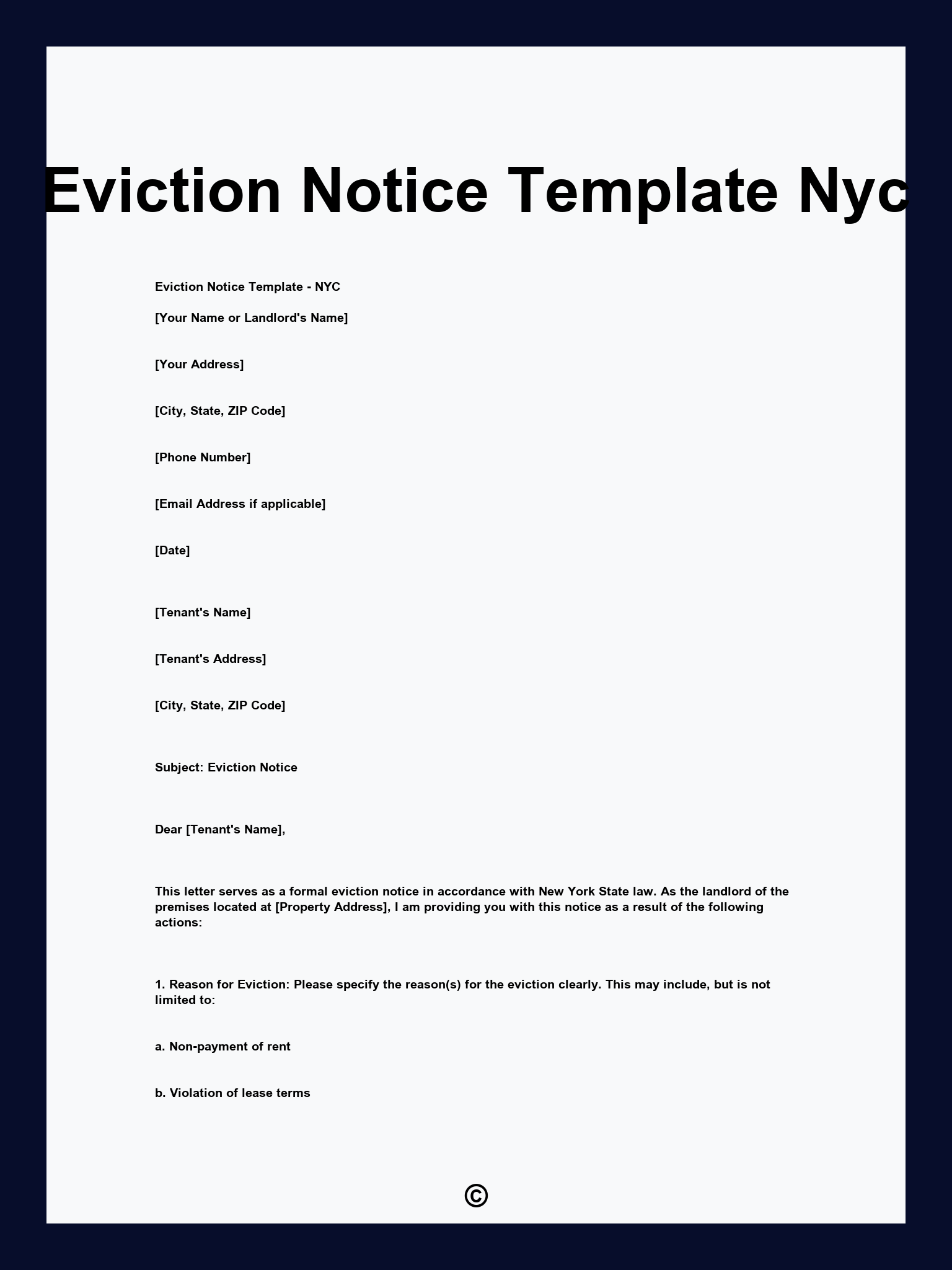 Eviction Notice Template Nyc

Eviction Notice Template - NYC

[Your Name or Landlord's Name]

[Your Address]

[City, State, ZIP Code]

[Phone Number]

[Email Address if applicable]

[Date]

[Tenant's Name]

[Tenant's Address]

[City, State, ZIP Code]

Subject: Eviction Notice

Dear [Tenant's Name],

This letter serves as a formal eviction notice in accordance with New York State law. As the landlord of the premises located at [Property Address], I am providing you with this notice as a result of the following actions:

1. Reason for Eviction: Please specify the reason(s) for the eviction clearly. This may include, but is not limited to:

a. Non-payment of rent

b. Violation of lease terms

©